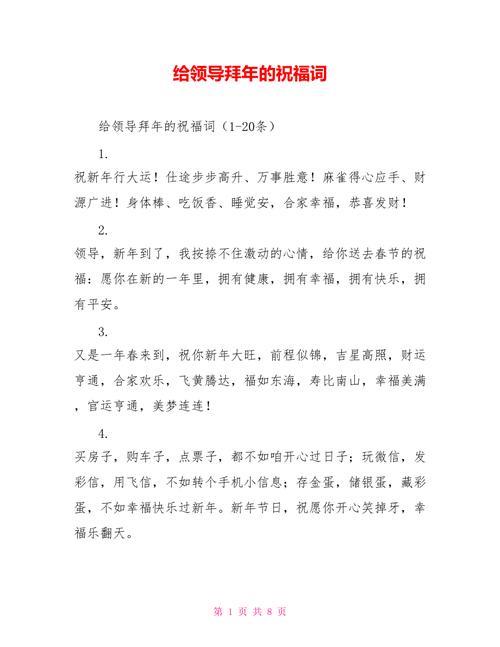 给领导拜年的祝福词

给领导拜年的祝福词（1-20条）

1.
祝新年行大运！仕途步步高升、万事胜意！麻雀得心应手、财源广进！身体棒、吃饭香、睡觉安，合家幸福，恭喜发财！

2.
领导，新年到了，我按捺不住激动的心情，给你送去春节的祝福：愿你在新的一年里，拥有健康，拥有幸福，拥有快乐，拥有平安。

3.
又是一年春来到，祝你新年大旺，前程似锦，吉星高照，财运亨通，合家欢乐，飞黄腾达，福如东海，寿比南山，幸福美满，官运亨通，美梦连连！

4.
买房子，购车子，点票子，都不如咱开心过日子；玩微信，发彩信，用飞信，不如转个手机小信息；存金蛋，储银蛋，藏彩蛋，不如幸福快乐过新年。新年节日，祝愿你开心笑掉牙，幸福乐翻天。

第 1 页 共 8 页